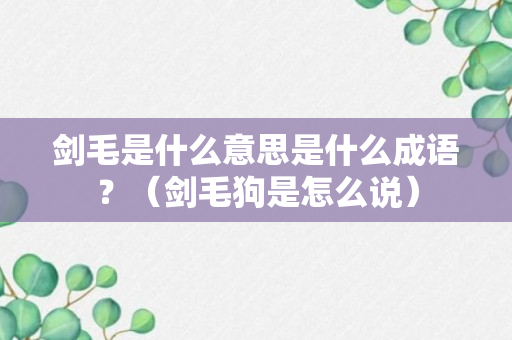 剑毛是什么意思是什么成语？（剑毛狗是怎么说）